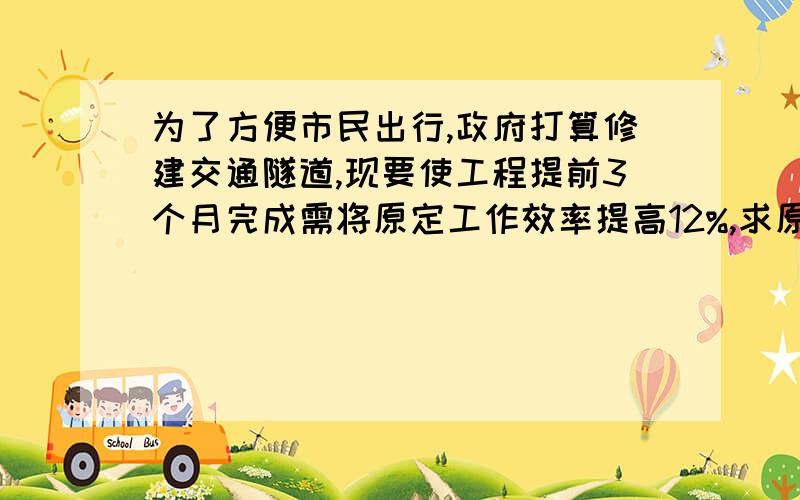 为了方便市民出行,政府打算修建交通隧道,现要使工程提前3个月完成需将原定工作效率提高12%,求原

School Bus